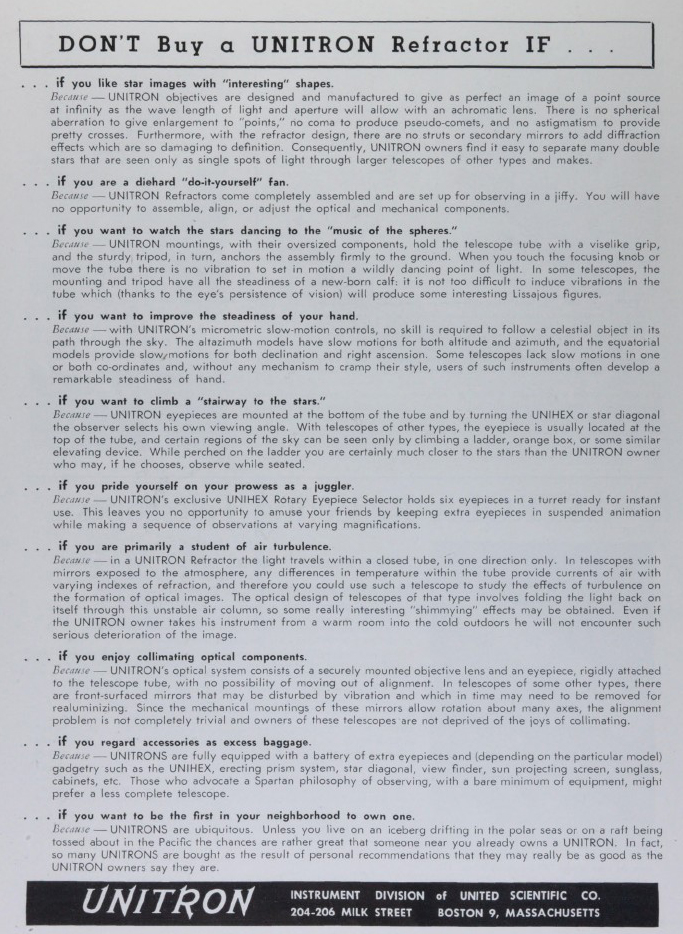 DON'T Buy a UNITRON Refractor IF . . .

. . . if you like star images with "interesting" shapes.
Because — UNITRON objectives are designed and manufactured to give as perfect an image of a point source at infinity as the wave length of light and aperture will allow with an achromatic lens. There is no spherical aberration to give enlargement to "points," no coma to produce pseudo-comets, and no astigmatism to provide pretty crosses. Furthermore, with the refractor design, there are no struts or secondary mirrors to add diffraction effects which are so damaging to definition. Consequently, UNITRON owners find it easy to separate many double stars that are seen only as single spots of light through larger telescopes of other types and makes.

. . . if you are a diehard "do-it-yourself" fan.
Because — UNITRON Refractors come completely assembled and are set up for observing in a jiffy. You will have no opportunity to assemble, align, or adjust the optical and mechanical components.

. . . if you want to watch the stars dancing to the "music of the spheres."
Because — UNITRON mountings, with their oversized components, hold the telescope tube with a viselike grip, and the sturdy tripod, in turn, anchors the assembly firmly to the ground. When you touch the focusing knob or move the tube there is no vibration to set in motion a wildly dancing point of light. In some telescopes, the mounting and tripod have all the steadiness of a new-born calf: it is not too difficult to induce vibrations in the tube which (thanks to the eye's persistence of vision) will produce some interesting Lissajous figures.

. . . if you want to improve the steadiness of your hand.
Because — with UNITRON's micrometric slow-motion controls, no skill is required to follow a celestial object in its path through the sky. The altazimuth models have slow motions for both altitude and azimuth, and the equatorial models provide slow motions for both declination and right ascension. Some telescopes lack slow motions in one or both co-ordinates and, without any mechanism to cramp their style, users of such instruments often develop a remarkable steadiness of hand.

. . . if you want to climb a "stairway to the stars."
Because — UNITRON eyepieces are mounted at the bottom of the tube and by turning the UNIHEX or star diagonal the observer selects his own viewing angle. With telescopes of other types, the eyepiece is usually located at the top of the tube, and certain regions of the sky can be seen only by climbing a ladder, orange box, or some similar elevating device. While perched on the ladder you are certainly much closer to the stars than the UNITRON owner who may, if he chooses, observe while seated.

. . . if you pride yourself on your prowess as a juggler.
Because — UNITRON's exclusive UNIHEX Rotary Eyepiece Selector holds six eyepieces in a turret ready for instant use. This leaves you no opportunity to amuse your friends by keeping extra eyepieces in suspended animation while making a sequence of observations at varying magnifications.

. . . if you are primarily a student of air turbulence.
Because — in a UNITRON Refractor the light travels within a closed tube, in one direction only. In telescopes with mirrors exposed to the atmosphere, any differences in temperature within the tube provide currents of air with varying indexes of refraction, and therefore you could use such a telescope to study the effects of turbulence on the formation of optical images. The optical design of telescopes of that type involves folding the light back on itself through this unstable air column, so some really interesting "shimmying" effects may be obtained. Even if the UNITRON owner takes his instrument from a warm room into the cold outdoors he will not encounter such serious deterioration of the image.

. . . if you enjoy collimating optical components.
Because — UNITRON's optical system consists of a securely mounted objective lens and an eyepiece, rigidly attached to the telescope tube, with no possibility of moving out of alignment. In telescopes of some other types, there are front-surfaced mirrors that may be disturbed by vibration and which in time may need to be removed for realuminizing. Since the mechanical mountings of these mirrors allow rotation about many axes, the alignment problem is not completely trivial and owners of these telescopes are not deprived of the joys of collimating.

. . . if you regard accessories as excess baggage.
Because — UNITRONS are fully equipped with a battery of extra eyepieces and (depending on the particular model) gadgetry such as the UNIHEX, erecting prism system, star diagonal, view finder, sun projecting screen, sunglass, cabinets, etc. Those who advocate a Spartan philosophy of observing, with a bare minimum of equipment, might prefer a less complete telescope.

. . . if you want to be the first in your neighborhood to own one.
Because — UNITRONS are ubiquitous. Unless you live on an iceberg drifting in the polar seas or on a raft being tossed about in the Pacific the chances are rather great that someone near you already owns a UNITRON. In fact, so many UNITRONS are bought as the result of personal recommendations that they may really be as good as the UNITRON owners say they are.

UNITRON INSTRUMENT DIVISION of UNITED SCIENTIFIC CO. 204-206 MILK STREET BOSTON 9, MASSACHUSETTS